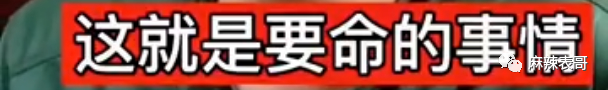 这就是要命的事情

麻辣表哥